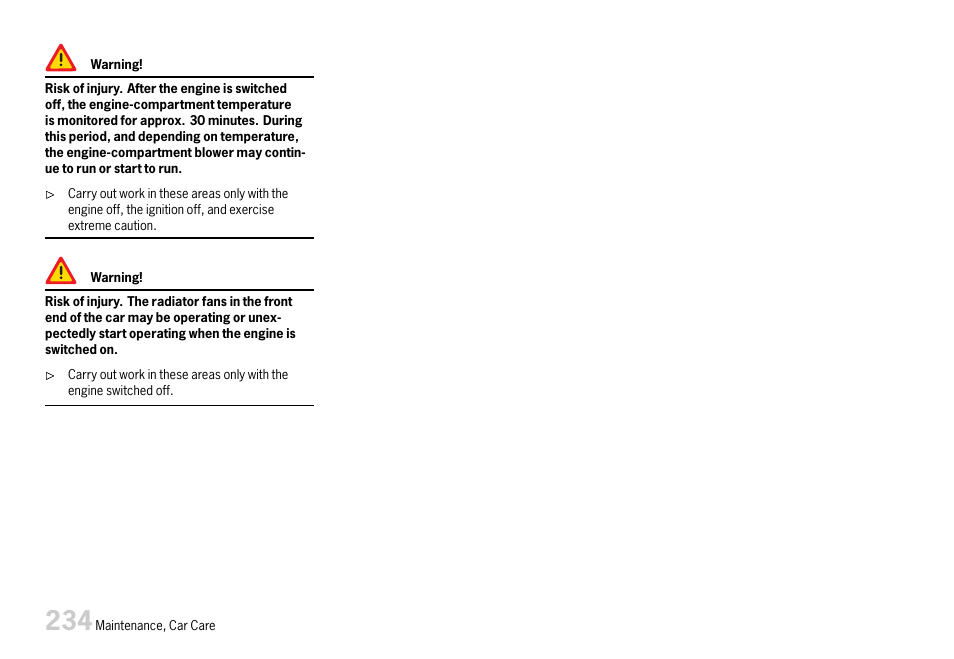 Warning!

Risk of injury. After the engine is switched off, the engine-compartment temperature is monitored for approx. 30 minutes. During this period, and depending on temperature, the engine-compartment blower may continue to run or start to run.

▷ Carry out work in these areas only with the engine off, the ignition off, and exercise extreme caution.

Warning!

Risk of injury. The radiator fans in the front end of the car may be operating or unexpectedly start operating when the engine is switched on.

▷ Carry out work in these areas only with the engine switched off.

234 Maintenance, Car Care